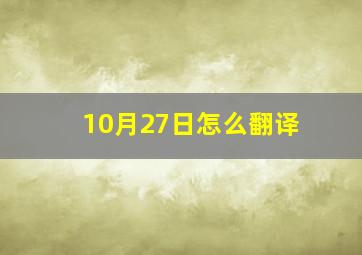 10月27日怎么翻译